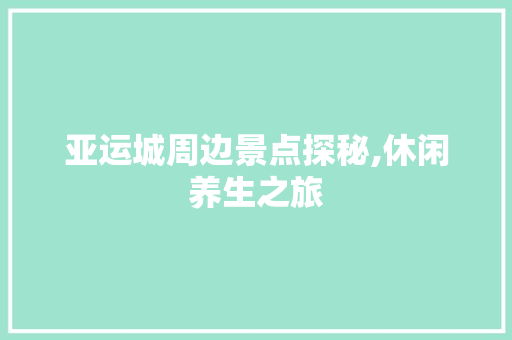 亚运城周边景点探秘,休闲养生之旅